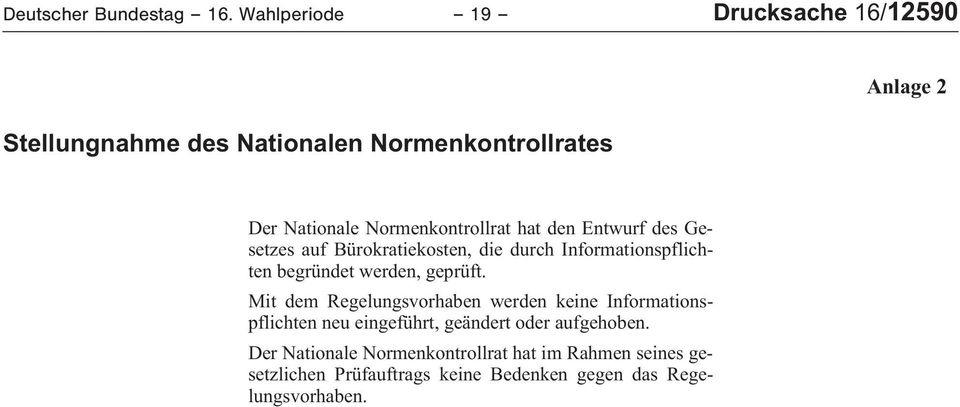 Deutscher Bundestag – 16. Wahlperiode – 19 – Drucksache 16/12590

Anlage 2

Stellungnahme des Nationalen Normenkontrollrates

Der Nationale Normenkontrollrat hat den Entwurf des Gesetzes auf Bürokratiekosten, die durch Informationspflichten begründet werden, geprüft.

Mit dem Regelungsvorhaben werden keine Informationspflichten neu eingeführt, geändert oder aufgehoben.

Der Nationale Normenkontrollrat hat im Rahmen seines gesetzlichen Prüfauftrags keine Bedenken gegen das Regelungsvorhaben.